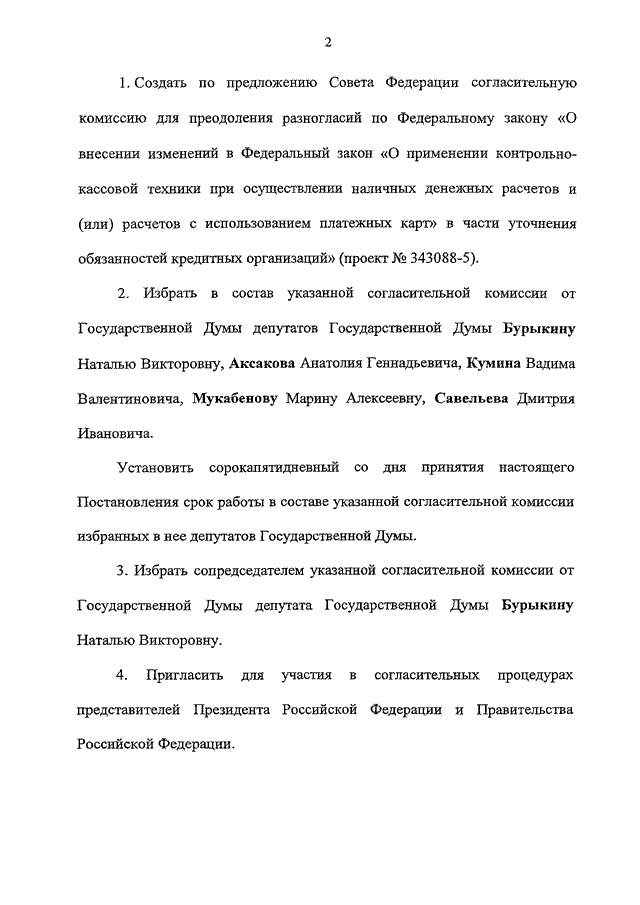 2

1. Создать по предложению Совета Федерации согласительную комиссию для преодоления разногласий по Федеральному закону «О внесении изменений в Федеральный закон «О применении контрольно-кассовой техники при осуществлении наличных денежных расчетов и (или) расчетов с использованием платежных карт» в части уточнения обязанностей кредитных организаций» (проект № 343088-5).

2. Избрать в состав указанной согласительной комиссии от Государственной Думы депутатов Государственной Думы Бурыкину Наталью Викторовну, Аксакова Анатолия Геннадьевича, Кумина Вадима Валентиновича, Мукабенову Марину Алексеевну, Савельева Дмитрия Ивановича.

Установить сорокапятидневный со дня принятия настоящего Постановления срок работы в составе указанной согласительной комиссии избранных в нее депутатов Государственной Думы.

3. Избрать сопредседателем указанной согласительной комиссии от Государственной Думы депутата Государственной Думы Бурыкину Наталью Викторовну.

4. Пригласить для участия в согласительных процедурах представителей Президента Российской Федерации и Правительства Российской Федерации.